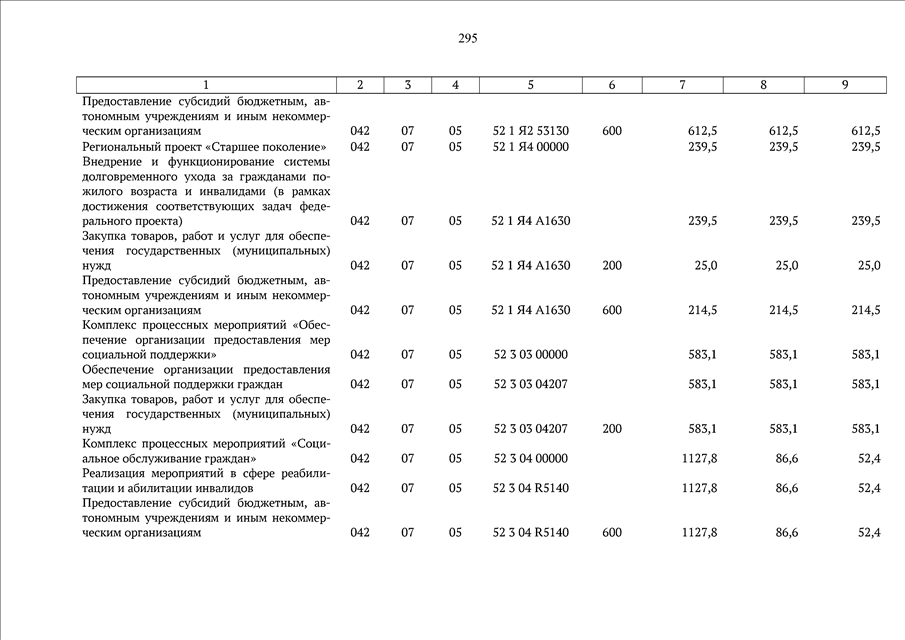 295

| 1 | 2 | 3 | 4 | 5 | 6 | 7 | 8 | 9 |
|---|---|---|---|---|---|---|---|---|
| Предоставление субсидий бюджетным, автономным учреждениям и иным некоммерческим организациям | 042 | 07 | 05 | 52 1 Я2 53130 | 600 | 612,5 | 612,5 | 612,5 |
| Региональный проект «Старшее поколение» | 042 | 07 | 05 | 52 1 Я4 00000 | | 239,5 | 239,5 | 239,5 |
| Внедрение и функционирование системы долговременного ухода за гражданами пожилого возраста и инвалидами (в рамках достижения соответствующих задач федерального проекта) | 042 | 07 | 05 | 52 1 Я4 А1630 | | 239,5 | 239,5 | 239,5 |
| Закупка товаров, работ и услуг для обеспечения государственных (муниципальных) нужд | 042 | 07 | 05 | 52 1 Я4 А1630 | 200 | 25,0 | 25,0 | 25,0 |
| Предоставление субсидий бюджетным, автономным учреждениям и иным некоммерческим организациям | 042 | 07 | 05 | 52 1 Я4 А1630 | 600 | 214,5 | 214,5 | 214,5 |
| Комплекс процессных мероприятий «Обеспечение организации предоставления мер социальной поддержки» | 042 | 07 | 05 | 52 3 03 00000 | | 583,1 | 583,1 | 583,1 |
| Обеспечение организации предоставления мер социальной поддержки граждан | 042 | 07 | 05 | 52 3 03 04207 | | 583,1 | 583,1 | 583,1 |
| Закупка товаров, работ и услуг для обеспечения государственных (муниципальных) нужд | 042 | 07 | 05 | 52 3 03 04207 | 200 | 583,1 | 583,1 | 583,1 |
| Комплекс процессных мероприятий «Социальное обслуживание граждан» | 042 | 07 | 05 | 52 3 04 00000 | | 1127,8 | 86,6 | 52,4 |
| Реализация мероприятий в сфере реабилитации и абилитации инвалидов | 042 | 07 | 05 | 52 3 04 R5140 | | 1127,8 | 86,6 | 52,4 |
| Предоставление субсидий бюджетным, автономным учреждениям и иным некоммерческим организациям | 042 | 07 | 05 | 52 3 04 R5140 | 600 | 1127,8 | 86,6 | 52,4 |